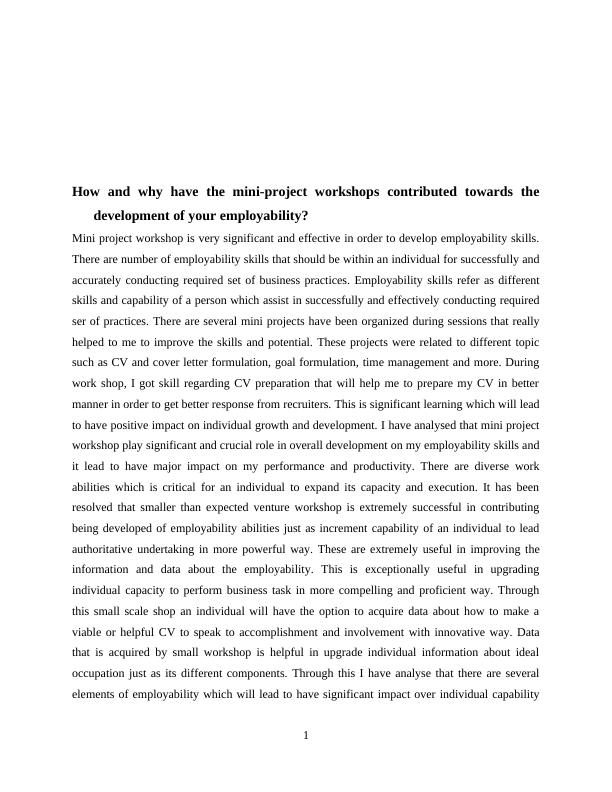 How and why have the mini-project workshops contributed towards the development of your employability?

Mini project workshop is very significant and effective in order to develop employability skills. There are number of employability skills that should be within an individual for successfully and accurately conducting required set of business practices. Employability skills refer as different skills and capability of a person which assist in successfully and effectively conducting required ser of practices. There are several mini projects have been organized during sessions that really helped to me to improve the skills and potential. These projects were related to different topic such as CV and cover letter formulation, goal formulation, time management and more. During work shop, I got skill regarding CV preparation that will help me to prepare my CV in better manner in order to get better response from recruiters. This is significant learning which will lead to have positive impact on individual growth and development. I have analysed that mini project workshop play significant and crucial role in overall development on my employability skills and it lead to have major impact on my performance and productivity. There are diverse work abilities which is critical for an individual to expand its capacity and execution. It has been resolved that smaller than expected venture workshop is extremely successful in contributing being developed of employability abilities just as increment capability of an individual to lead authoritative undertaking in more powerful way. These are extremely useful in improving the information and data about the employability. This is exceptionally useful in upgrading individual capacity to perform business task in more compelling and proficient way. Through this small scale shop an individual will have the option to acquire data about how to make a viable or helpful CV to speak to accomplishment and involvement with innovative way. Data that is acquired by small workshop is helpful in upgrade individual information about ideal occupation just as its different components. Through this I have analyse that there are several elements of employability which will lead to have significant impact over individual capability

1